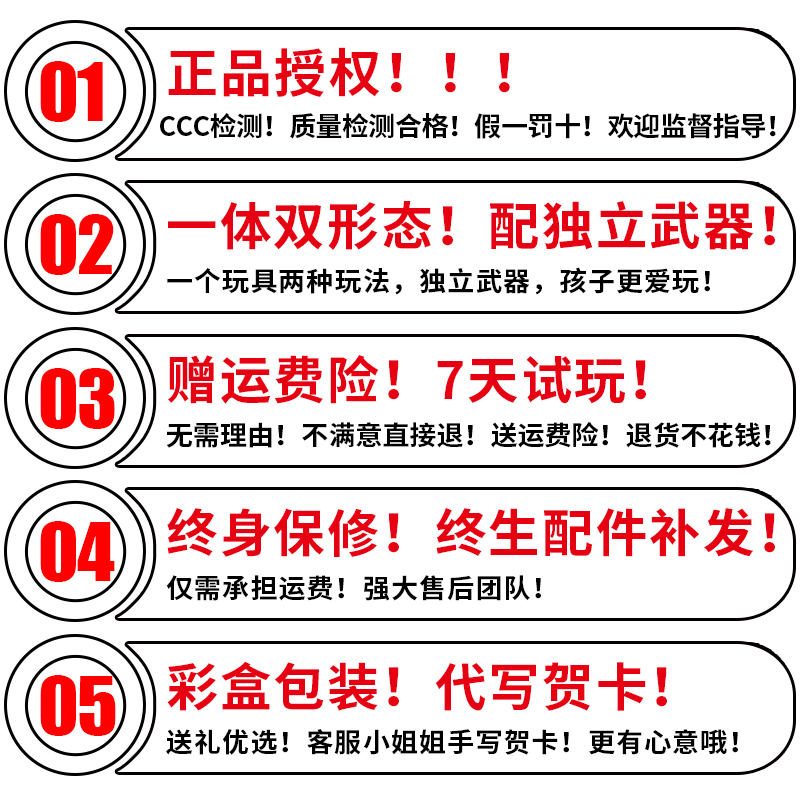 01
正品授权！！！
CCC检测！质量检测合格！假一罚十！欢迎监督指导！

02
一体双形态！配独立武器！
一个玩具两种玩法，独立武器，孩子更爱玩！

03
赠运费险！7天试玩！
无需理由！不满意直接退！送运费险！退货不花钱！

04
终身保修！终生配件补发！
仅需承担运费！强大售后团队！

05
彩盒包装！代写贺卡！
送礼优选！客服小姐姐手写贺卡！更有心意哦！